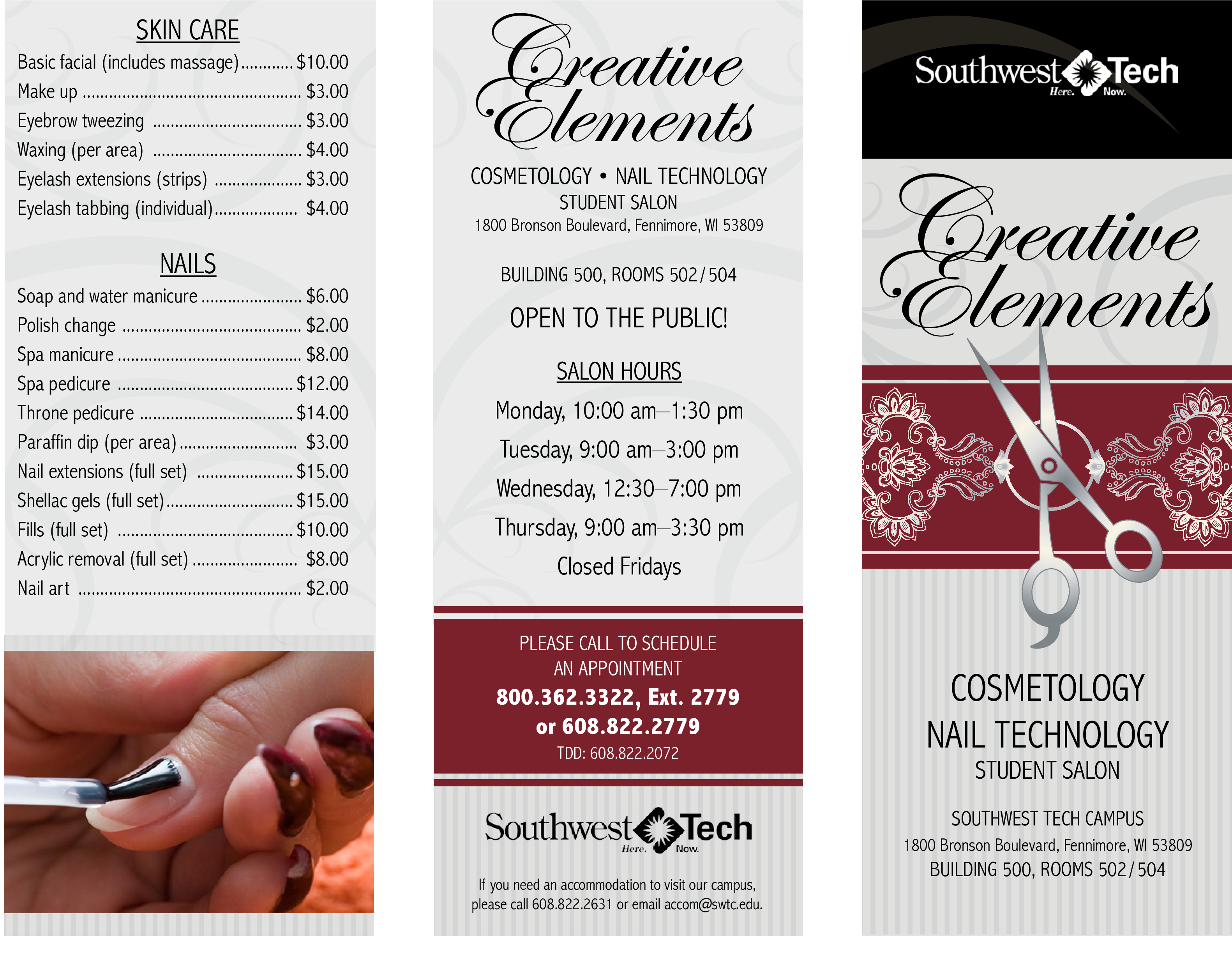 SKIN CARE

Basic facial (includes massage) $10.00
Make up $3.00
Eyebrow tweezing $3.00
Waxing (per area) $4.00
Eyelash extensions (strips) $3.00
Eyelash tabbing (individual) $4.00

NAILS

Soap and water manicure $6.00
Polish change $2.00
Spa manicure $8.00
Spa pedicure $12.00
Throne pedicure $14.00
Paraffin dip (per area) $3.00
Nail extensions (full set) $15.00
Shellac gels (full set) $15.00
Fills (full set) $10.00
Acrylic removal (full set) $8.00
Nail art $2.00

Creative Elements

COSMETOLOGY • NAIL TECHNOLOGY
STUDENT SALON
1800 Bronson Boulevard, Fennimore, WI 53809

BUILDING 500, ROOMS 502/504

OPEN TO THE PUBLIC!

SALON HOURS

Monday, 10:00 am–1:30 pm
Tuesday, 9:00 am–3:00 pm
Wednesday, 12:30–7:00 pm
Thursday, 9:00 am–3:30 pm
Closed Fridays

PLEASE CALL TO SCHEDULE
AN APPOINTMENT
800.362.3322, Ext. 2779
or 608.822.2779
TDD: 608.822.2072

Southwest Tech
Here. Now.

If you need an accommodation to visit our campus, please call 608.822.2631 or email accom@swtc.edu.

Southwest Tech
Here. Now.

Creative Elements

COSMETOLOGY
NAIL TECHNOLOGY
STUDENT SALON

SOUTHWEST TECH CAMPUS
1800 Bronson Boulevard, Fennimore, WI 53809
BUILDING 500, ROOMS 502/504